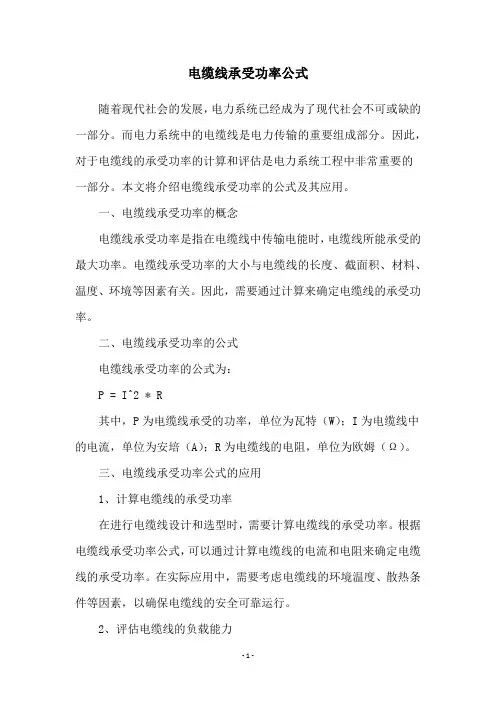 电缆线承受功率公式

随着现代社会的发展，电力系统已经成为了现代社会不可或缺的一部分。而电力系统中的电缆线是电力传输的重要组成部分。因此，对于电缆线的承受功率的计算和评估是电力系统工程中非常重要的一部分。本文将介绍电缆线承受功率的公式及其应用。

一、电缆线承受功率的概念

电缆线承受功率是指在电缆线中传输电能时，电缆线所能承受的最大功率。电缆线承受功率的大小与电缆线的长度、截面积、材料、温度、环境等因素有关。因此，需要通过计算来确定电缆线的承受功率。

二、电缆线承受功率的公式

电缆线承受功率的公式为：

P = I^2 * R

其中，P 为电缆线承受的功率，单位为瓦特（W）；I 为电缆线中的电流，单位为安培（A）；R 为电缆线的电阻，单位为欧姆（Ω）。

三、电缆线承受功率公式的应用

1、计算电缆线的承受功率

在进行电缆线设计和选型时，需要计算电缆线的承受功率。根据电缆线承受功率公式，可以通过计算电缆线的电流和电阻来确定电缆线的承受功率。在实际应用中，需要考虑电缆线的环境温度、散热条件等因素，以确保电缆线的安全可靠运行。

2、评估电缆线的负载能力

-1-